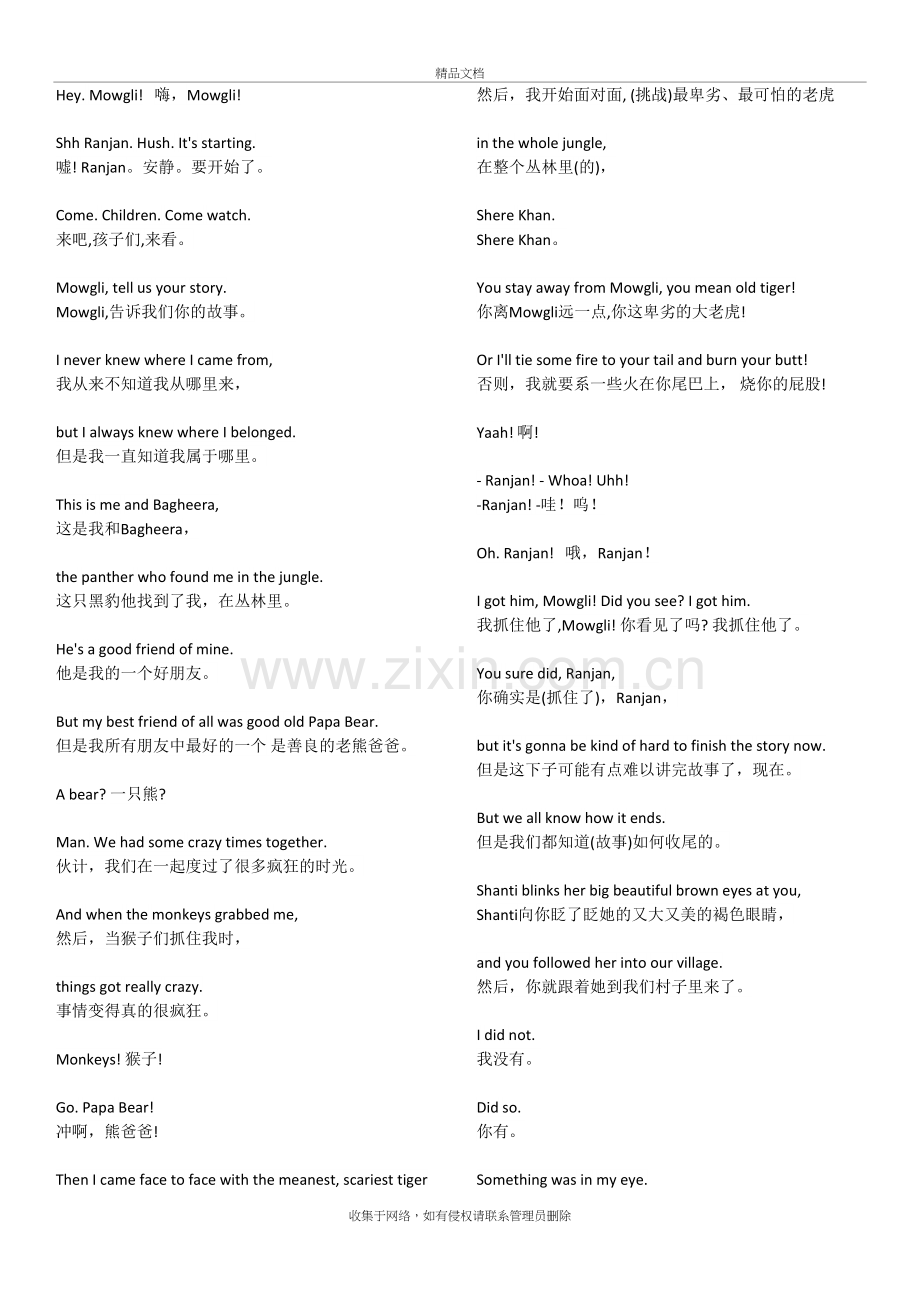 精品文档

Hey. Mowgli! 嗨，Mowgli!

Shh Ranjan. Hush. It's starting.
嘘! Ranjan。安静。要开始了。

Come. Children. Come watch.
来吧,孩子们,来看。

Mowgli, tell us your story.
Mowgli,告诉我们你的故事。

I never knew where I came from,
我从来不知道我从哪里来，

but I always knew where I belonged.
但是我一直知道我属于哪里。

This is me and Bagheera,
这是我和Bagheera，

the panther who found me in the jungle.
这只黑豹他找到了我，在丛林里。

He's a good friend of mine.
他是我的一个好朋友。

But my best friend of all was good old Papa Bear.
但是我所有朋友中最好的一个 是善良的老熊爸爸。

A bear? 一只熊?

Man. We had some crazy times together.
伙计，我们在一起度过了很多疯狂的时光。

And when the monkeys grabbed me,
然后，当猴子们抓住我时，

things got really crazy.
事情变得真的很疯狂。

Monkeys! 猴子!

Go. Papa Bear!
冲啊，熊爸爸!

Then I came face to face with the meanest, scariest tiger
然后，我开始面对面, (挑战)最卑劣、最可怕的老虎

in the whole jungle,
在整个丛林里(的)，

Shere Khan.
Shere Khan。

You stay away from Mowgli, you mean old tiger!
你离Mowgli远一点,你这卑劣的大老虎!

Or I'll tie some fire to your tail and burn your butt!
否则，我就要系一些火在你尾巴上， 烧你的屁股!

Yaah! 啊!

- Ranjan! - Whoa! Uhh!
-Ranjan! -哇！ 呜！

Oh. Ranjan! 哦，Ranjan！

I got him, Mowgli! Did you see? I got him.
我抓住他了,Mowgli! 你看见了吗? 我抓住他了。

You sure did, Ranjan,
你确实是(抓住了)，Ranjan，

but it's gonna be kind of hard to finish the story now.
但是这下子可能有点难以讲完故事了，现在。

But we all know how it ends.
但是我们都知道(故事)如何收尾的。

Shanti blinks her big beautiful brown eyes at you,
Shanti向你眨了眨她的又大又美的褐色眼睛，

and you followed her into our village.
然后，你就跟着她到我们村子里来了。

I did not.
我没有。

Did so.
你有。

Something was in my eye.

www.zixin.com.cn

收集于网络，如有侵权请联系管理员删除